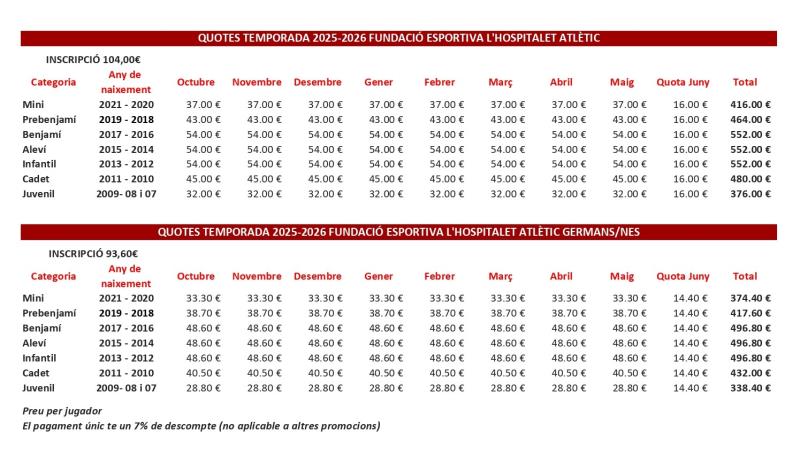 QUOTES TEMPORADA 2025-2026 FUNDACIÓ ESPORTIVA L'HOSPITALET ATLÈTIC

INSCRIPCIÓ 104,00€

| Categoria | Any de naixement | Octubre | Novembre | Desembre | Gener | Febrer | Març | Abril | Maig | Quota Juny | Total |
|---|---|---|---|---|---|---|---|---|---|---|---|
| Mini | 2021 - 2020 | 37.00 € | 37.00 € | 37.00 € | 37.00 € | 37.00 € | 37.00 € | 37.00 € | 37.00 € | 16.00 € | 416.00 € |
| Prebenjamí | 2019 - 2018 | 43.00 € | 43.00 € | 43.00 € | 43.00 € | 43.00 € | 43.00 € | 43.00 € | 43.00 € | 16.00 € | 464.00 € |
| Benjamí | 2017 - 2016 | 54.00 € | 54.00 € | 54.00 € | 54.00 € | 54.00 € | 54.00 € | 54.00 € | 54.00 € | 16.00 € | 552.00 € |
| Aleví | 2015 - 2014 | 54.00 € | 54.00 € | 54.00 € | 54.00 € | 54.00 € | 54.00 € | 54.00 € | 54.00 € | 16.00 € | 552.00 € |
| Infantil | 2013 - 2012 | 54.00 € | 54.00 € | 54.00 € | 54.00 € | 54.00 € | 54.00 € | 54.00 € | 54.00 € | 16.00 € | 552.00 € |
| Cadet | 2011 - 2010 | 45.00 € | 45.00 € | 45.00 € | 45.00 € | 45.00 € | 45.00 € | 45.00 € | 45.00 € | 16.00 € | 480.00 € |
| Juvenil | 2009- 08 i 07 | 32.00 € | 32.00 € | 32.00 € | 32.00 € | 32.00 € | 32.00 € | 32.00 € | 32.00 € | 16.00 € | 376.00 € |

QUOTES TEMPORADA 2025-2026 FUNDACIÓ ESPORTIVA L'HOSPITALET ATLÈTIC GERMANS/NES

INSCRIPCIÓ 93,60€

| Categoria | Any de naixement | Octubre | Novembre | Desembre | Gener | Febrer | Març | Abril | Maig | Quota Juny | Total |
|---|---|---|---|---|---|---|---|---|---|---|---|
| Mini | 2021 - 2020 | 33.30 € | 33.30 € | 33.30 € | 33.30 € | 33.30 € | 33.30 € | 33.30 € | 33.30 € | 14.40 € | 374.40 € |
| Prebenjamí | 2019 - 2018 | 38.70 € | 38.70 € | 38.70 € | 38.70 € | 38.70 € | 38.70 € | 38.70 € | 38.70 € | 14.40 € | 417.60 € |
| Benjamí | 2017 - 2016 | 48.60 € | 48.60 € | 48.60 € | 48.60 € | 48.60 € | 48.60 € | 48.60 € | 48.60 € | 14.40 € | 496.80 € |
| Aleví | 2015 - 2014 | 48.60 € | 48.60 € | 48.60 € | 48.60 € | 48.60 € | 48.60 € | 48.60 € | 48.60 € | 14.40 € | 496.80 € |
| Infantil | 2013 - 2012 | 48.60 € | 48.60 € | 48.60 € | 48.60 € | 48.60 € | 48.60 € | 48.60 € | 48.60 € | 14.40 € | 496.80 € |
| Cadet | 2011 - 2010 | 40.50 € | 40.50 € | 40.50 € | 40.50 € | 40.50 € | 40.50 € | 40.50 € | 40.50 € | 14.40 € | 432.00 € |
| Juvenil | 2009- 08 i 07 | 28.80 € | 28.80 € | 28.80 € | 28.80 € | 28.80 € | 28.80 € | 28.80 € | 28.80 € | 14.40 € | 338.40 € |

Preu per jugador
El pagament únic te un 7% de descompte (no aplicable a altres promocions)